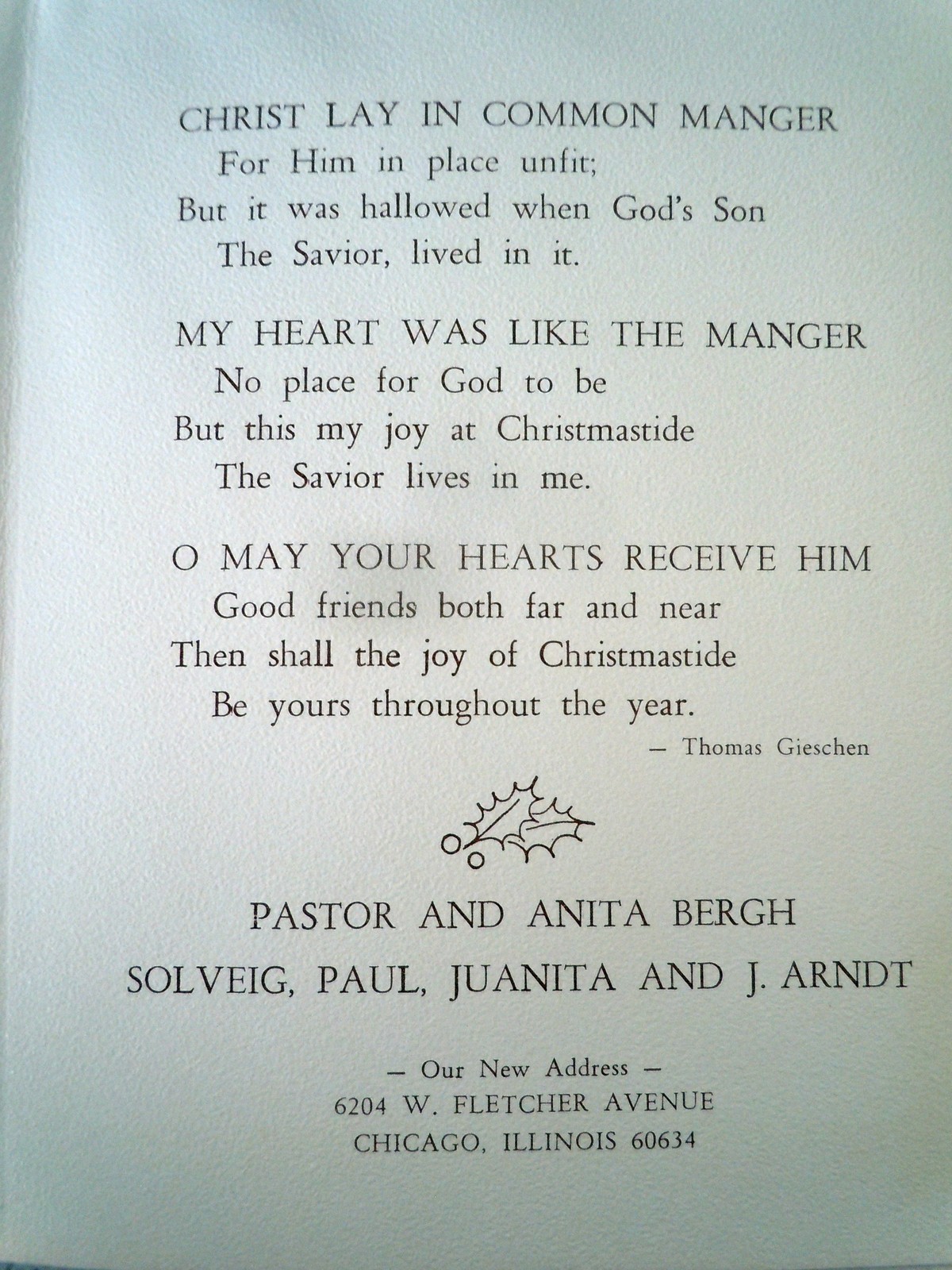 CHRIST LAY IN COMMON MANGER
For Him in place unfit;
But it was hallowed when God's Son
The Savior, lived in it.

MY HEART WAS LIKE THE MANGER
No place for God to be
But this my joy at Christmastide
The Savior lives in me.

O MAY YOUR HEARTS RECEIVE HIM
Good friends both far and near
Then shall the joy of Christmastide
Be yours throughout the year.

— Thomas Gieschen

PASTOR AND ANITA BERGH
SOLVEIG, PAUL, JUANITA AND J. ARNDT

— Our New Address —
6204 W. FLETCHER AVENUE
CHICAGO, ILLINOIS 60634